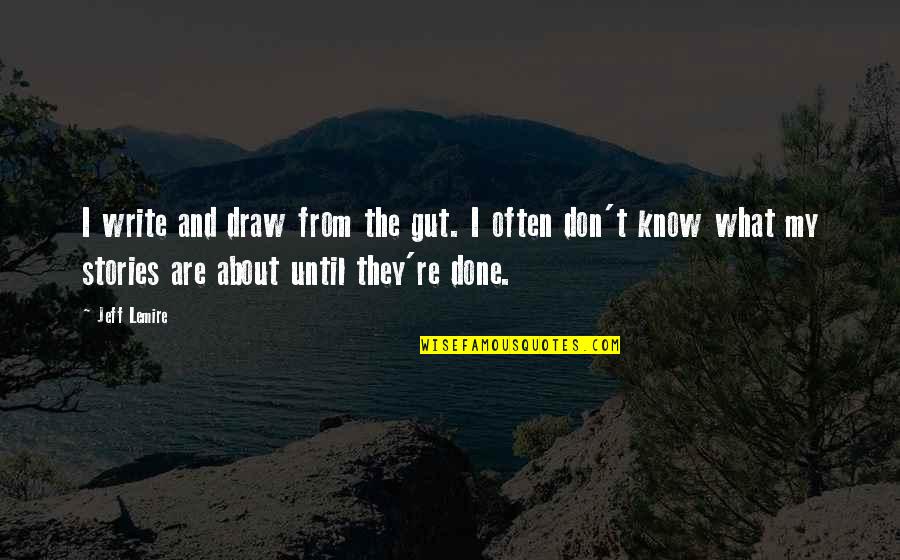 I write and draw from the gut. I often don't know what my stories are about until they're done.

Jeff Lemire

WISEFAMOUSQUOTES.COM